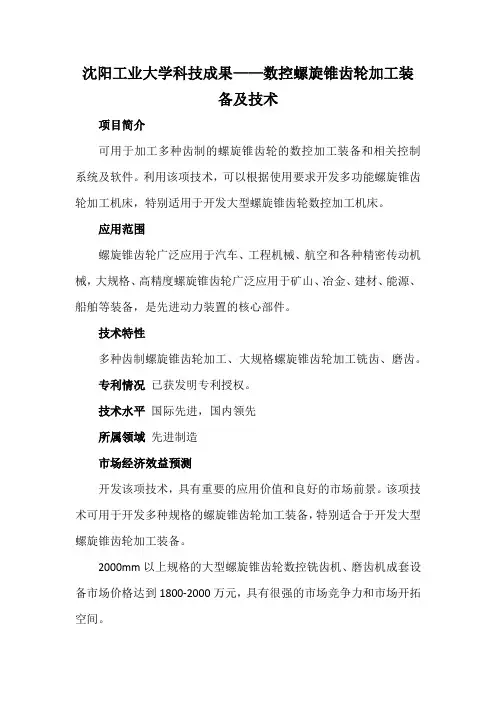 沈阳工业大学科技成果——数控螺旋锥齿轮加工装备及技术

项目简介

可用于加工多种齿制的螺旋锥齿轮的数控加工装备和相关控制系统及软件。利用该项技术，可以根据使用要求开发多功能螺旋锥齿轮加工机床，特别适用于开发大型螺旋锥齿轮数控加工机床。

应用范围

螺旋锥齿轮广泛应用于汽车、工程机械、航空和各种精密传动机械，大规格、高精度螺旋锥齿轮广泛应用于矿山、冶金、建材、能源、船舶等装备，是先进动力装置的核心部件。

技术特性

多种齿制螺旋锥齿轮加工、大规格螺旋锥齿轮加工铣齿、磨齿。

专利情况 已获发明专利授权。

技术水平 国际先进，国内领先

所属领域 先进制造

市场经济效益预测

开发该项技术，具有重要的应用价值和良好的市场前景。该项技术可用于开发多种规格的螺旋锥齿轮加工装备，特别适合于开发大型螺旋锥齿轮加工装备。

2000mm 以上规格的大型螺旋锥齿轮数控铣齿机、磨齿机成套设备市场价格达到 1800-2000 万元，具有很强的市场竞争力和市场开拓空间。